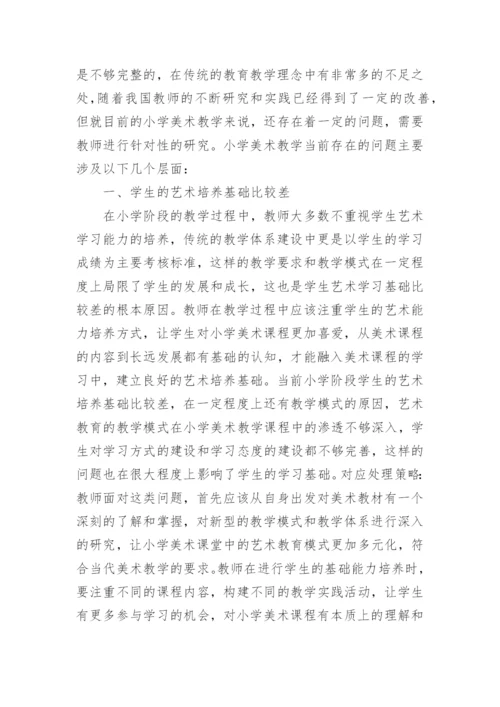 是不够完整的，在传统的教育教学理念中有非常多的不足之处，随着我国教师的不断研究和实践已经得到了一定的改善，但就目前的小学美术教学来说，还存在着一定的问题，需要教师进行针对性的研究。小学美术教学当前存在的问题主要涉及以下几个层面：

一、学生的艺术培养基础比较差

在小学阶段的教学过程中，教师大多数不重视学生艺术学习能力的培养，传统的教学体系建设中更是以学生的学习成绩为主要考核标准，这样的教学要求和教学模式在一定程度上局限了学生的发展和成长，这也是学生艺术学习基础比较差的根本原因。教师在教学过程中应该注重学生的艺术能力培养方式，让学生对小学美术课程更加喜爱，从美术课程的内容到长远发展都有基础的认知，才能融入美术课程的学习中，建立良好的艺术培养基础。当前小学阶段学生的艺术培养基础比较差，在一定程度上还有教学模式的原因，艺术教育的教学模式在小学美术教学课程中的渗透不够深入，学生对学习方式的建设和学习态度的建设都不够完善，这样的问题也在很大程度上影响了学生的学习基础。对应处理策略：教师面对这类问题，首先应该从自身出发对美术教材有一个深刻的了解和掌握，对新型的教学模式和教学体系进行深入的研究，让小学美术课堂中的艺术教育模式更加多元化，符合当代美术教学的要求。教师在进行学生的基础能力培养时，要注重不同的课程内容，构建不同的教学实践活动，让学生有更多参与学习的机会，对小学美术课程有本质上的理解和